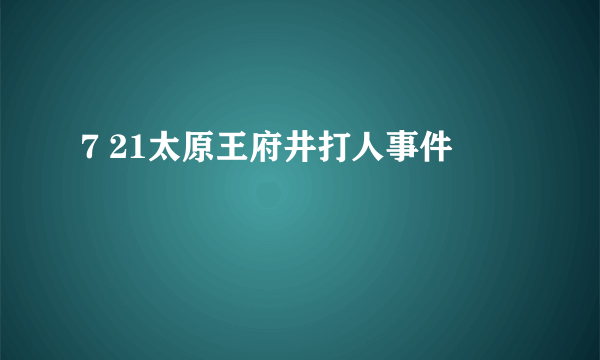 7 21太原王府井打人事件